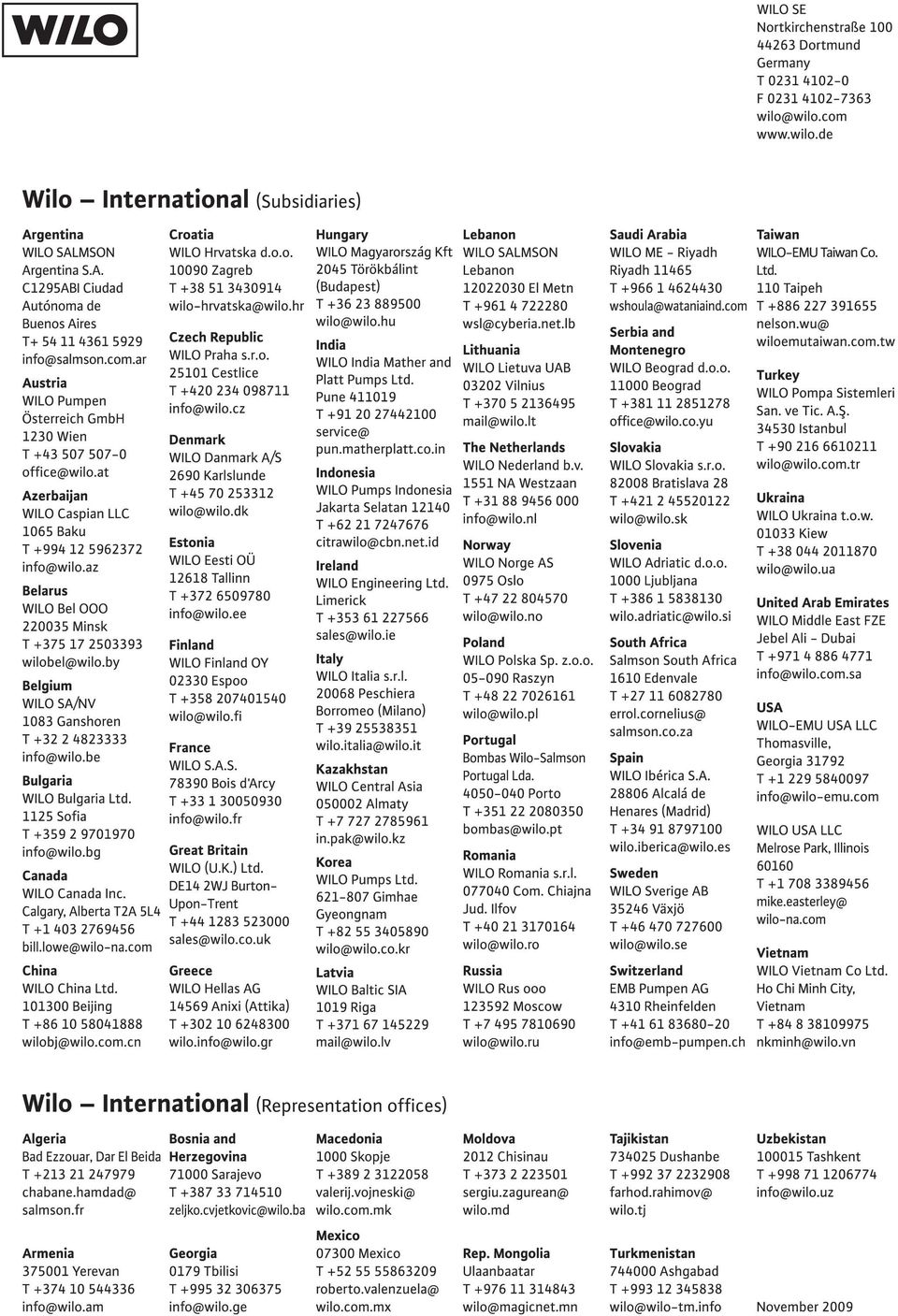 WILO

WILO SE
Nortkirchenstraße 100
44263 Dortmund
Germany
T 0231 4102-0
F 0231 4102-7363
wilo@wilo.com
www.wilo.de

Wilo – International (Subsidiaries)

Argentina
WILO SALMSON Argentina S.A.
C1295ABI Ciudad Autónoma de Buenos Aires
T+ 54 11 4361 5929
info@salmson.com.ar

Austria
WILO Pumpen Österreich GmbH
1230 Wien
T +43 507 507-0
office@wilo.at

Azerbaijan
WILO Caspian LLC
1065 Baku
T +994 12 5962372
info@wilo.az

Belarus
WILO Bel OOO
220035 Minsk
T +375 17 2503393
wilobel@wilo.by

Belgium
WILO SA/NV
1083 Ganshoren
T +32 2 4823333
info@wilo.be

Bulgaria
WILO Bulgaria Ltd.
1125 Sofia
T +359 2 9701970
info@wilo.bg

Canada
WILO Canada Inc.
Calgary, Alberta T2A 5L4
T +1 403 2769456
bill.lowe@wilo-na.com

China
WILO China Ltd.
101300 Beijing
T +86 10 58041888
wilobj@wilo.com.cn

Croatia
WILO Hrvatska d.o.o.
10090 Zagreb
T +38 51 3430914
wilo-hrvatska@wilo.hr

Czech Republic
WILO Praha s.r.o.
25101 Cestlice
T +420 234 098711
info@wilo.cz

Denmark
WILO Danmark A/S
2690 Karlslunde
T +45 70 253312
wilo@wilo.dk

Estonia
WILO Eesti OÜ
12618 Tallinn
T +372 6509780
info@wilo.ee

Finland
WILO Finland OY
02330 Espoo
T +358 207401540
wilo@wilo.fi

France
WILO S.A.S.
78390 Bois d'Arcy
T +33 1 30050930
info@wilo.fr

Great Britain
WILO (U.K.) Ltd.
DE14 2WJ Burton-Upon-Trent
T +44 1283 523000
sales@wilo.co.uk

Greece
WILO Hellas AG
14569 Anixi (Attika)
T +302 10 6248300
wilo.info@wilo.gr

Hungary
WILO Magyarország Kft
2045 Törökbálint (Budapest)
T +36 23 889500
wilo@wilo.hu

India
WILO India Mather and Platt Pumps Ltd.
Pune 411019
T +91 20 27442100
service@pun.matherplatt.co.in

Indonesia
WILO Pumps Indonesia
Jakarta Selatan 12140
T +62 21 7247676
citrawilo@cbn.net.id

Ireland
WILO Engineering Ltd.
Limerick
T +353 61 227566
sales@wilo.ie

Italy
WILO Italia s.r.l.
20068 Peschiera Borromeo (Milano)
T +39 25538351
wilo.italia@wilo.it

Kazakhstan
WILO Central Asia
050002 Almaty
T +7 727 2785961
in.pak@wilo.kz

Korea
WILO Pumps Ltd.
621-807 Gimhae Gyeongnam
T +82 55 3405890
wilo@wilo.co.kr

Latvia
WILO Baltic SIA
1019 Riga
T +371 67 145229
mail@wilo.lv

Lebanon
WILO SALMSON Lebanon
12022030 El Metn
T +961 4 722280
wsl@cyberia.net.lb

Lithuania
WILO Lietuva UAB
03202 Vilnius
T +370 5 2136495
mail@wilo.lt

The Netherlands
WILO Nederland b.v.
1551 NA Westzaan
T +31 88 9456 000
info@wilo.nl

Norway
WILO Norge AS
0975 Oslo
T +47 22 804570
wilo@wilo.no

Poland
WILO Polska Sp. z.o.o.
05-090 Raszyn
T +48 22 7026161
wilo@wilo.pl

Portugal
Bombas Wilo-Salmson Portugal Lda.
4050-040 Porto
T +351 22 2080350
bombas@wilo.pt

Romania
WILO Romania s.r.l.
077040 Com. Chiajna Jud. Ilfov
T +40 21 3170164
wilo@wilo.ro

Russia
WILO Rus ooo
123592 Moscow
T +7 495 7810690
wilo@wilo.ru

Saudi Arabia
WILO ME - Riyadh
Riyadh 11465
T +966 1 4624430
wshoula@wataniaind.com

Serbia and Montenegro
WILO Beograd d.o.o.
11000 Beograd
T +381 11 2851278
office@wilo.co.yu

Slovakia
WILO Slovakia s.r.o.
82008 Bratislava 28
T +421 2 45520122
wilo@wilo.sk

Slovenia
WILO Adriatic d.o.o.
1000 Ljubljana
T +386 1 5838130
wilo.adriatic@wilo.si

South Africa
Salmson South Africa
1610 Edenvale
T +27 11 6082780
errol.cornelius@salmson.co.za

Spain
WILO Ibérica S.A.
28806 Alcalá de Henares (Madrid)
T +34 91 8797100
wilo.iberica@wilo.es

Sweden
WILO Sverige AB
35246 Växjö
T +46 470 727600
wilo@wilo.se

Switzerland
EMB Pumpen AG
4310 Rheinfelden
T +41 61 83680-20
info@emb-pumpen.ch

Taiwan
WILO-EMU Taiwan Co. Ltd.
110 Taipeh
T +886 227 391655
nelson.wu@wiloemutaiwan.com.tw

Turkey
WILO Pompa Sistemleri San. ve Tic. A.Ş.
34530 Istanbul
T +90 216 6610211
wilo@wilo.com.tr

Ukraina
WILO Ukraina t.o.w.
01033 Kiew
T +38 044 2011870
wilo@wilo.ua

United Arab Emirates
WILO Middle East FZE
Jebel Ali - Dubai
T +971 4 886 4771
info@wilo.com.sa

USA
WILO-EMU USA LLC
Thomasville, Georgia 31792
T +1 229 5840097
info@wilo-emu.com

WILO USA LLC
Melrose Park, Illinois 60160
T +1 708 3389456
mike.easterley@wilo-na.com

Vietnam
WILO Vietnam Co Ltd.
Ho Chi Minh City, Vietnam
T +84 8 38109975
nkminh@wilo.vn

Wilo – International (Representation offices)

Algeria
Bad Ezzouar, Dar El Beida
T +213 21 247979
chabane.hamdad@salmson.fr

Armenia
375001 Yerevan
T +374 10 544336
info@wilo.am

Bosnia and Herzegovina
71000 Sarajevo
T +387 33 714510
zeljko.cvjetkovic@wilo.ba

Georgia
0179 Tbilisi
T +995 32 306375
info@wilo.ge

Macedonia
1000 Skopje
T +389 2 3122058
valerij.vojneski@wilo.com.mk

Mexico
07300 Mexico
T +52 55 55863209
roberto.valenzuela@wilo.com.mx

Moldova
2012 Chisinau
T +373 2 223501
sergiu.zagurean@wilo.md

Rep. Mongolia
Ulaanbaatar
T +976 11 314843
wilo@magicnet.mn

Tajikistan
734025 Dushanbe
T +992 37 2232908
farhod.rahimov@wilo.tj

Turkmenistan
744000 Ashgabad
T +993 12 345838
wilo@wilo-tm.info

Uzbekistan
100015 Tashkent
T +998 71 1206774
info@wilo.uz

November 2009